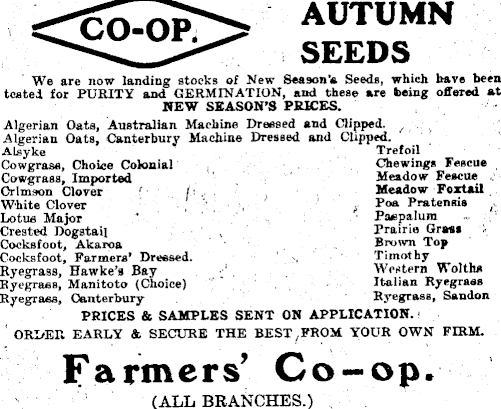 CO-OP.

AUTUMN SEEDS

We are now landing stocks of New Season's Seeds, which have been tested for PURITY and GERMINATION, and these are being offered at NEW SEASON'S PRICES.

Algerian Oats, Australian Machine Dressed and Clipped.
Algerian Oats, Canterbury Machine Dressed and Clipped.
Alsyke
Cowgrass, Choice Colonial
Cowgrass, Imported
Crimson Clover
White Clover
Lotus Major
Crested Dogstail
Cocksfoot, Akaroa
Cocksfoot, Farmers' Dressed.
Ryegrass, Hawke's Bay
Ryegrass, Manitoto (Choice)
Ryegrass, Canterbury

Trefoil
Chewings Fescue
Meadow Fescue
Meadow Foxtail
Poa Pratensis
Paspalum
Prairie Grass
Brown Top
Timothy
Western Wolths
Italian Ryegrass
Ryegrass, Sandon

PRICES & SAMPLES SENT ON APPLICATION.
ORDER EARLY & SECURE THE BEST FROM YOUR OWN FIRM.

Farmers' Co-op.
(ALL BRANCHES.)